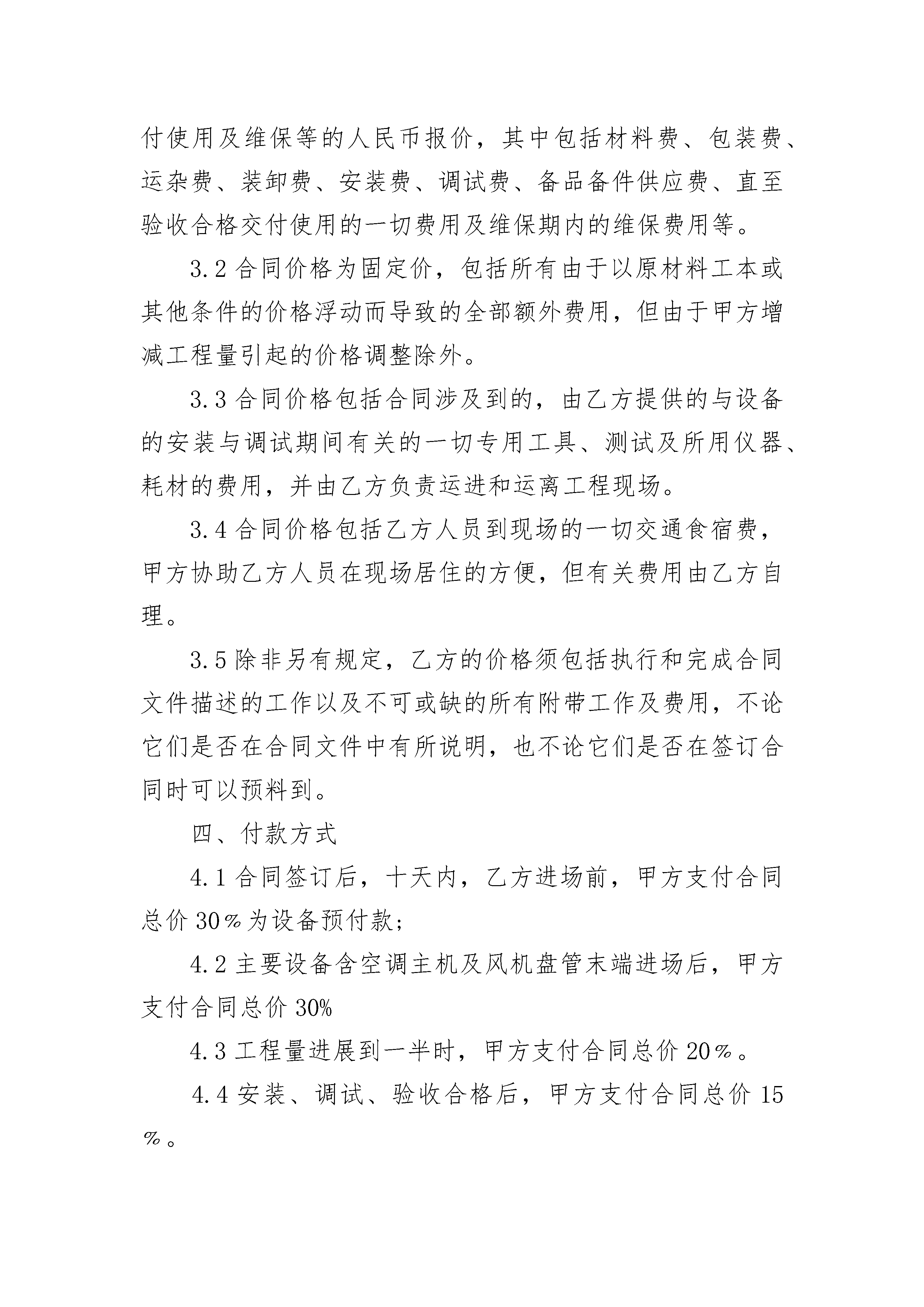 付使用及维保等的人民币报价，其中包括材料费、包装费、运杂费、装卸费、安装费、调试费、备品备件供应费、直至验收合格交付使用的一切费用及维保期内的维保费用等。

3.2 合同价格为固定价，包括所有由于以原材料工本或其他条件的价格浮动而导致的全部额外费用，但由于甲方增减工程量引起的价格调整除外。

3.3 合同价格包括合同涉及到的，由乙方提供的与设备的安装与调试期间有关的一切专用工具、测试及所用仪器、耗材的费用，并由乙方负责运进和运离工程现场。

3.4 合同价格包括乙方人员到现场的一切交通食宿费，甲方协助乙方人员在现场居住的方便，但有关费用由乙方自理。

3.5 除非另有规定，乙方的价格须包括执行和完成合同文件描述的工作以及不可或缺的所有附带工作及费用，不论它们是否在合同文件中有所说明，也不论它们是否在签订合同时可以预料到。

四、付款方式

4.1 合同签订后，十天内，乙方进场前，甲方支付合同总价 30％为设备预付款；

4.2 主要设备含空调主机及风机盘管末端进场后，甲方支付合同总价 30%

4.3 工程量进展到一半时，甲方支付合同总价 20％。

4.4 安装、调试、验收合格后，甲方支付合同总价 15％。